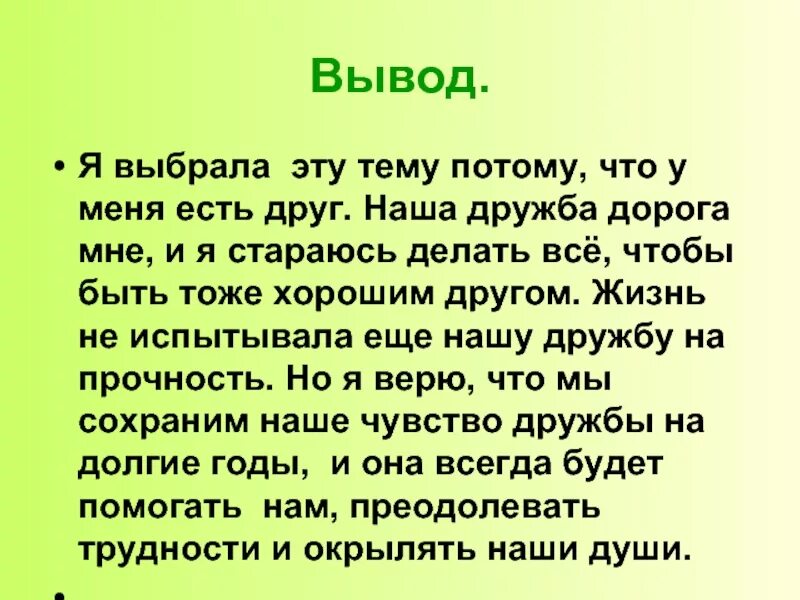 Вывод.

• Я выбрала эту тему потому, что у меня есть друг. Наша дружба дорога мне, и я стараюсь делать всё, чтобы быть тоже хорошим другом. Жизнь не испытывала еще нашу дружбу на прочность. Но я верю, что мы сохраним наше чувство дружбы на долгие годы, и она всегда будет помогать нам, преодолевать трудности и окрылять наши души.

•